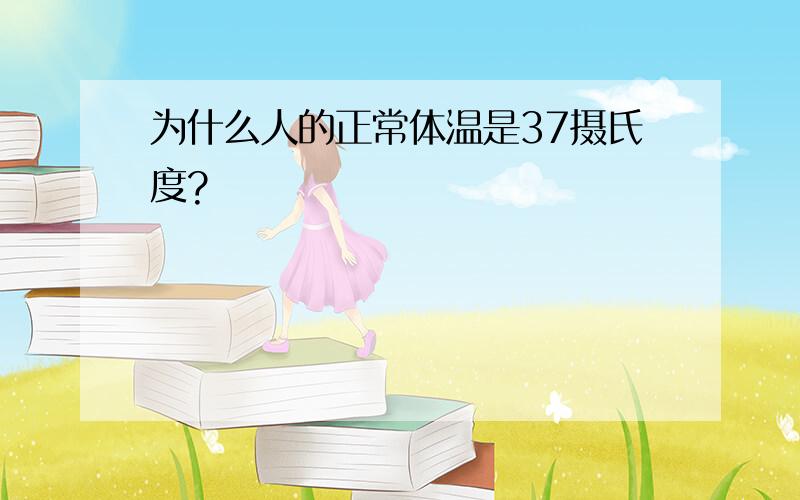 为什么人的正常体温是37摄氏度?